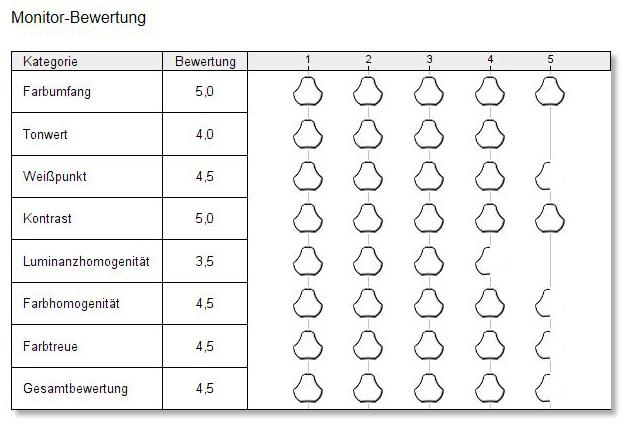 Monitor-Bewertung

| Kategorie | Bewertung | 1 2 3 4 5 |
|---|---|---|
| Farbumfang | 5,0 | |
| Tonwert | 4,0 | |
| Weißpunkt | 4,5 | |
| Kontrast | 5,0 | |
| Luminanzhomogenität | 3,5 | |
| Farbhomogenität | 4,5 | |
| Farbtreue | 4,5 | |
| Gesamtbewertung | 4,5 | |